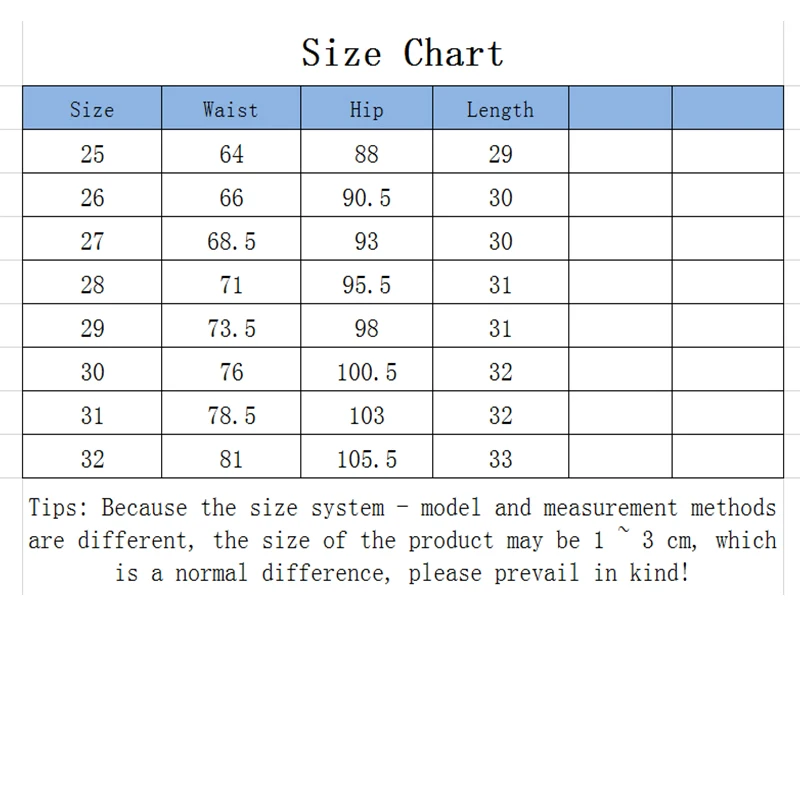 Size Chart

| Size | Waist | Hip | Length | | |
|---|---|---|---|---|---|
| 25 | 64 | 88 | 29 | | |
| 26 | 66 | 90.5 | 30 | | |
| 27 | 68.5 | 93 | 30 | | |
| 28 | 71 | 95.5 | 31 | | |
| 29 | 73.5 | 98 | 31 | | |
| 30 | 76 | 100.5 | 32 | | |
| 31 | 78.5 | 103 | 32 | | |
| 32 | 81 | 105.5 | 33 | | |

Tips: Because the size system - model and measurement methods are different, the size of the product may be 1 ~ 3 cm, which is a normal difference, please prevail in kind!